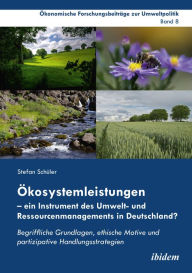 Ökonomische Forschungsbeiträge zur Umweltpolitik
Band 8

Stefan Schüler

Ökosystemleistungen
– ein Instrument des Umwelt- und Ressourcenmanagements in Deutschland?

Begriffliche Grundlagen, ethische Motive und partizipative Handlungsstrategien

ibidem